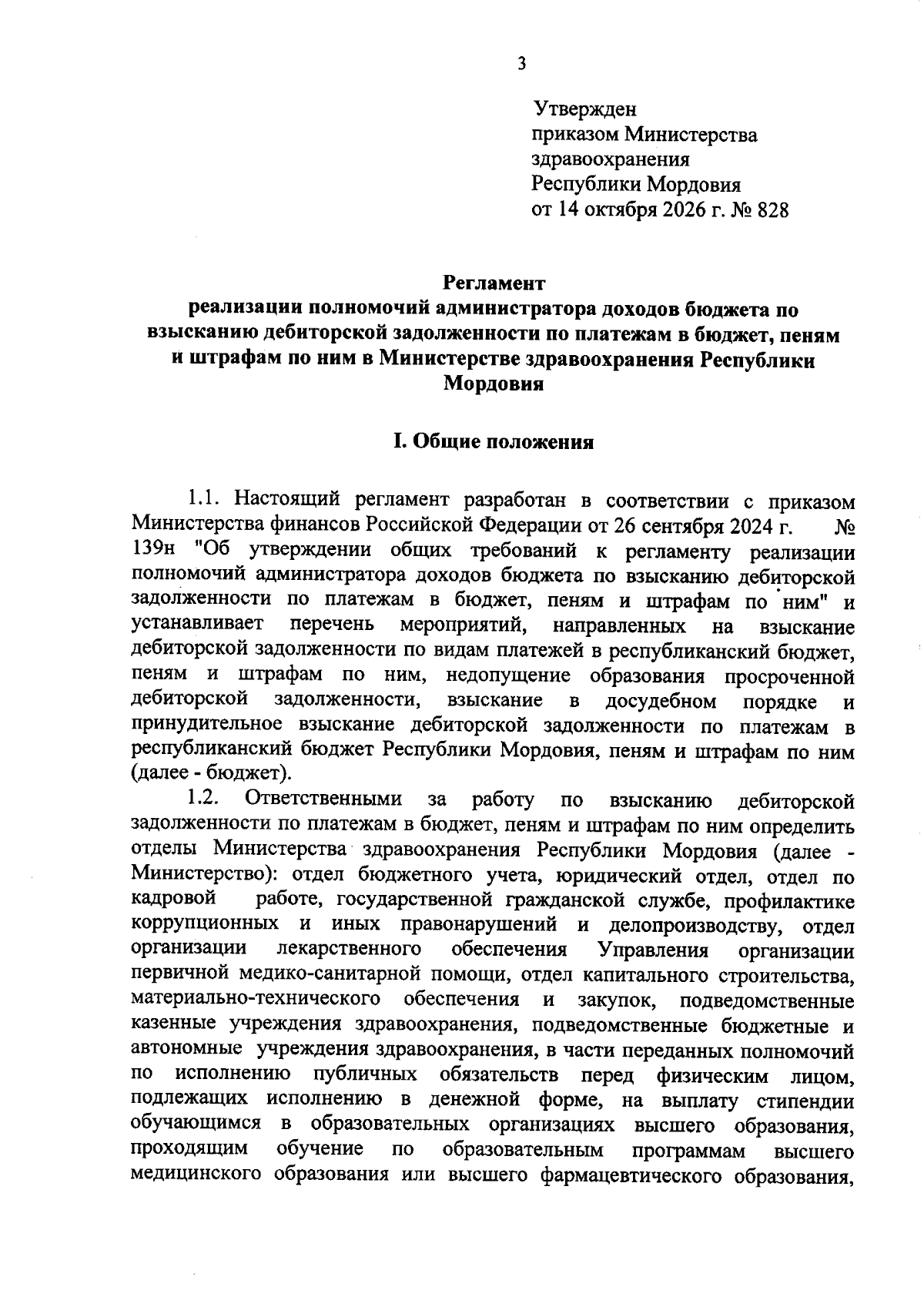 3

Утвержден
приказом Министерства
здравоохранения
Республики Мордовия
от 14 октября 2026 г. № 828

Регламент
реализации полномочий администратора доходов бюджета по взысканию дебиторской задолженности по платежам в бюджет, пеням и штрафам по ним в Министерстве здравоохранения Республики Мордовия

I. Общие положения

1.1. Настоящий регламент разработан в соответствии с приказом Министерства финансов Российской Федерации от 26 сентября 2024 г. № 139н "Об утверждении общих требований к регламенту реализации полномочий администратора доходов бюджета по взысканию дебиторской задолженности по платежам в бюджет, пеням и штрафам по ним" и устанавливает перечень мероприятий, направленных на взыскание дебиторской задолженности по видам платежей в республиканский бюджет, пеням и штрафам по ним, недопущение образования просроченной дебиторской задолженности, взыскание в досудебном порядке и принудительное взыскание дебиторской задолженности по платежам в республиканский бюджет Республики Мордовия, пеням и штрафам по ним (далее - бюджет).

1.2. Ответственными за работу по взысканию дебиторской задолженности по платежам в бюджет, пеням и штрафам по ним определить отделы Министерства здравоохранения Республики Мордовия (далее - Министерство): отдел бюджетного учета, юридический отдел, отдел по кадровой работе, государственной гражданской службе, профилактике коррупционных и иных правонарушений и делопроизводству, отдел организации лекарственного обеспечения Управления организации первичной медико-санитарной помощи, отдел капитального строительства, материально-технического обеспечения и закупок, подведомственные казенные учреждения здравоохранения, подведомственные бюджетные и автономные учреждения здравоохранения, в части переданных полномочий по исполнению публичных обязательств перед физическим лицом, подлежащих исполнению в денежной форме, на выплату стипендии обучающимся в образовательных организациях высшего образования, проходящим обучение по образовательным программам высшего медицинского образования или высшего фармацевтического образования,